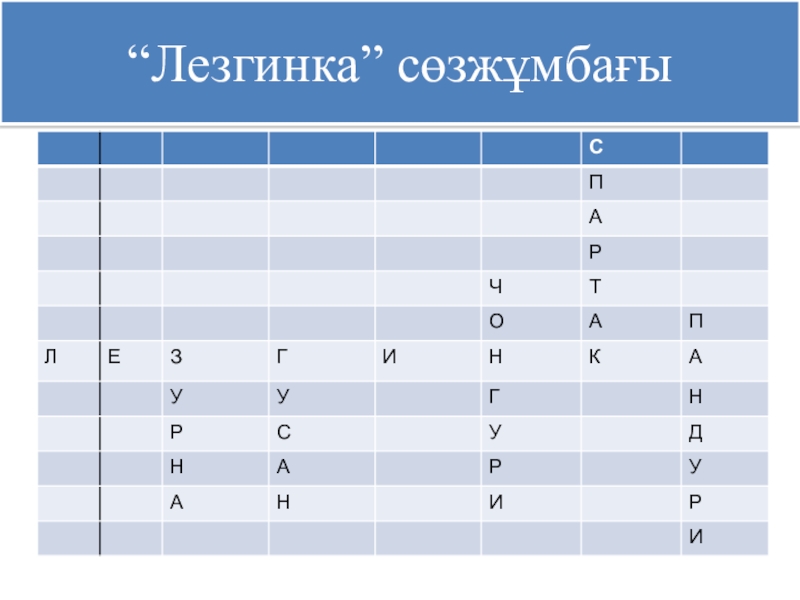 “Лезгинка” сөзжұмбағы

| | | | | | | С | |
|---|---|---|---|---|---|---|---|
| | | | | | | П | |
| | | | | | | А | |
| | | | | | | Р | |
| | | | | | Ч | Т | |
| | | | | | О | А | П |
| Л | Е | З | Г | И | Н | К | А |
| | | У | У | | Г | | Н |
| | | Р | С | | У | | Д |
| | | Н | А | | Р | | У |
| | | А | Н | | И | | Р |
| | | | | | | | И |